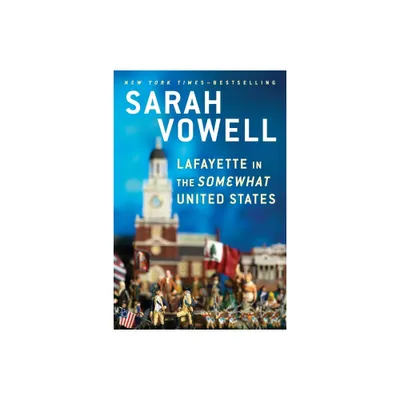 NEW YORK TIMES–BESTSELLING

SARAH VOWELL

LAFAYETTE IN THE SOMEWHAT UNITED STATES